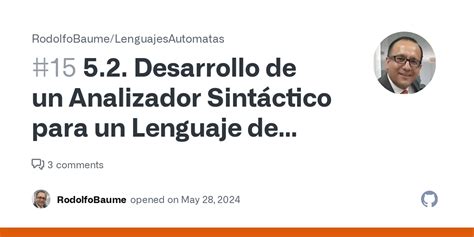 RodolfoBaume/LenguajesAutomatas

#15 5.2. Desarrollo de un Analizador Sintáctico para un Lenguaje de...

3 comments

RodolfoBaume opened on May 28, 2024